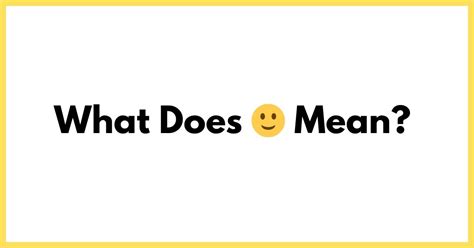 What Does 🙂 Mean?